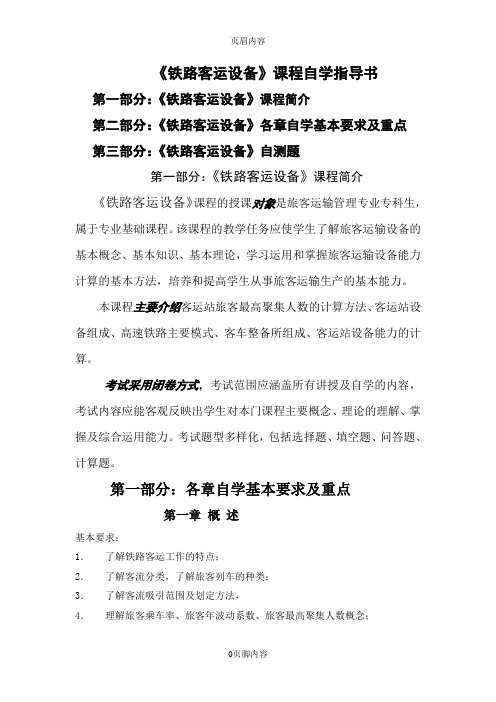 页眉内容

《铁路客运设备》课程自学指导书

第一部分：《铁路客运设备》课程简介

第二部分：《铁路客运设备》各章自学基本要求及重点

第三部分：《铁路客运设备》自测题

第一部分：《铁路客运设备》课程简介

《铁路客运设备》课程的授课对象是旅客运输管理专业专科生，属于专业基础课程。该课程的教学任务应使学生了解旅客运输设备的基本概念、基本知识、基本理论，学习运用和掌握旅客运输设备能力计算的基本方法，培养和提高学生从事旅客运输生产的基本能力。

本课程主要介绍客运站旅客最高聚集人数的计算方法、客运站设备组成、高速铁路主要模式、客车整备所组成、客运站设备能力的计算。

考试采用闭卷方式，考试范围应涵盖所有讲授及自学的内容，考试内容应能客观反映出学生对本门课程主要概念、理论的理解、掌握及综合运用能力。考试题型多样化，包括选择题、填空题、问答题、计算题。

第一部分：各章自学基本要求及重点

第一章 概 述

基本要求：

1. 了解铁路客运工作的特点；

2. 了解客流分类，了解旅客列车的种类；

3. 了解客流吸引范围及划定方法，

4. 理解旅客乘车率、旅客年波动系数、旅客最高聚集人数概念；

0页脚内容